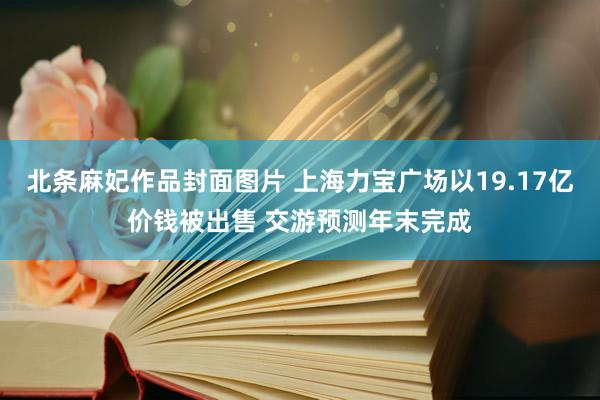 北条麻妃作品封面图片 上海力宝广场以19.17亿价钱被出售 交游预测年末完成